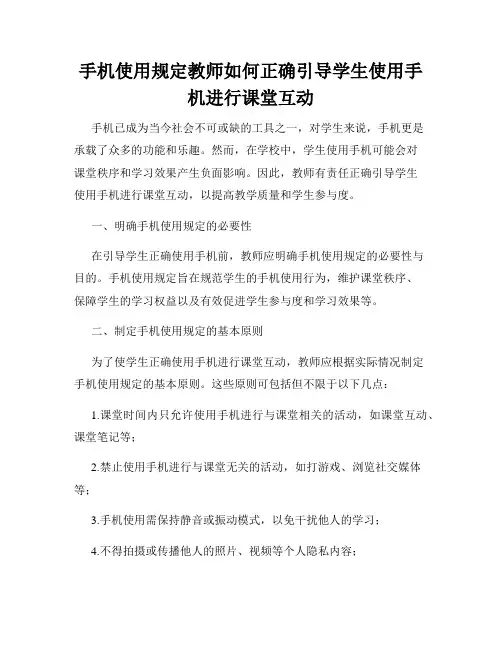 手机使用规定教师如何正确引导学生使用手机进行课堂互动

手机已成为当今社会不可或缺的工具之一，对学生来说，手机更是承载了众多的功能和乐趣。然而，在学校中，学生使用手机可能会对课堂秩序和学习效果产生负面影响。因此，教师有责任正确引导学生使用手机进行课堂互动，以提高教学质量和学生参与度。

一、明确手机使用规定的必要性

在引导学生正确使用手机前，教师应明确手机使用规定的必要性与目的。手机使用规定旨在规范学生的手机使用行为，维护课堂秩序、保障学生的学习权益以及有效促进学生参与度和学习效果等。

二、制定手机使用规定的基本原则

为了使学生正确使用手机进行课堂互动，教师应根据实际情况制定手机使用规定的基本原则。这些原则可包括但不限于以下几点：

1.课堂时间内只允许使用手机进行与课堂相关的活动，如课堂互动、课堂笔记等；

2.禁止使用手机进行与课堂无关的活动，如打游戏、浏览社交媒体等；

3.手机使用需保持静音或振动模式，以免干扰他人的学习；

4.不得拍摄或传播他人的照片、视频等个人隐私内容；